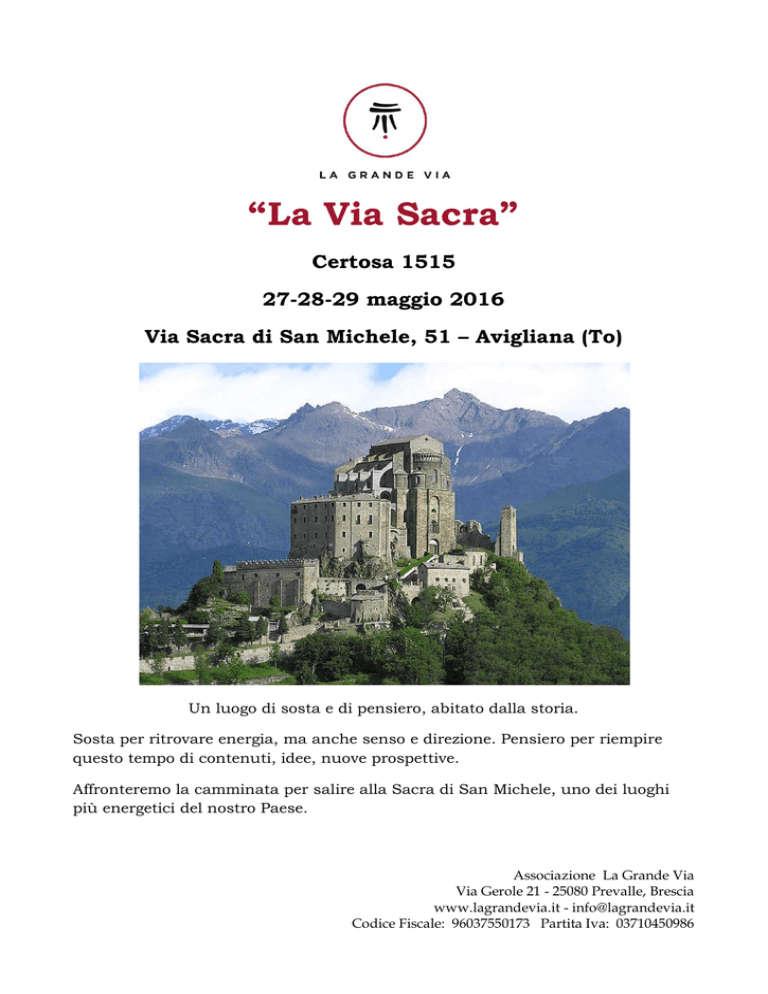 LA GRANDE VIA

“La Via Sacra”

Certosa 1515

27-28-29 maggio 2016

Via Sacra di San Michele, 51 – Avigliana (To)

Un luogo di sosta e di pensiero, abitato dalla storia.

Sosta per ritrovare energia, ma anche senso e direzione. Pensiero per riempire questo tempo di contenuti, idee, nuove prospettive.

Affronteremo la camminata per salire alla Sacra di San Michele, uno dei luoghi più energetici del nostro Paese.

Associazione La Grande Via
Via Gerole 21 - 25080 Prevalle, Brescia
www.lagrandevia.it - info@lagrandevia.it
Codice Fiscale: 96037550173 Partita Iva: 03710450986